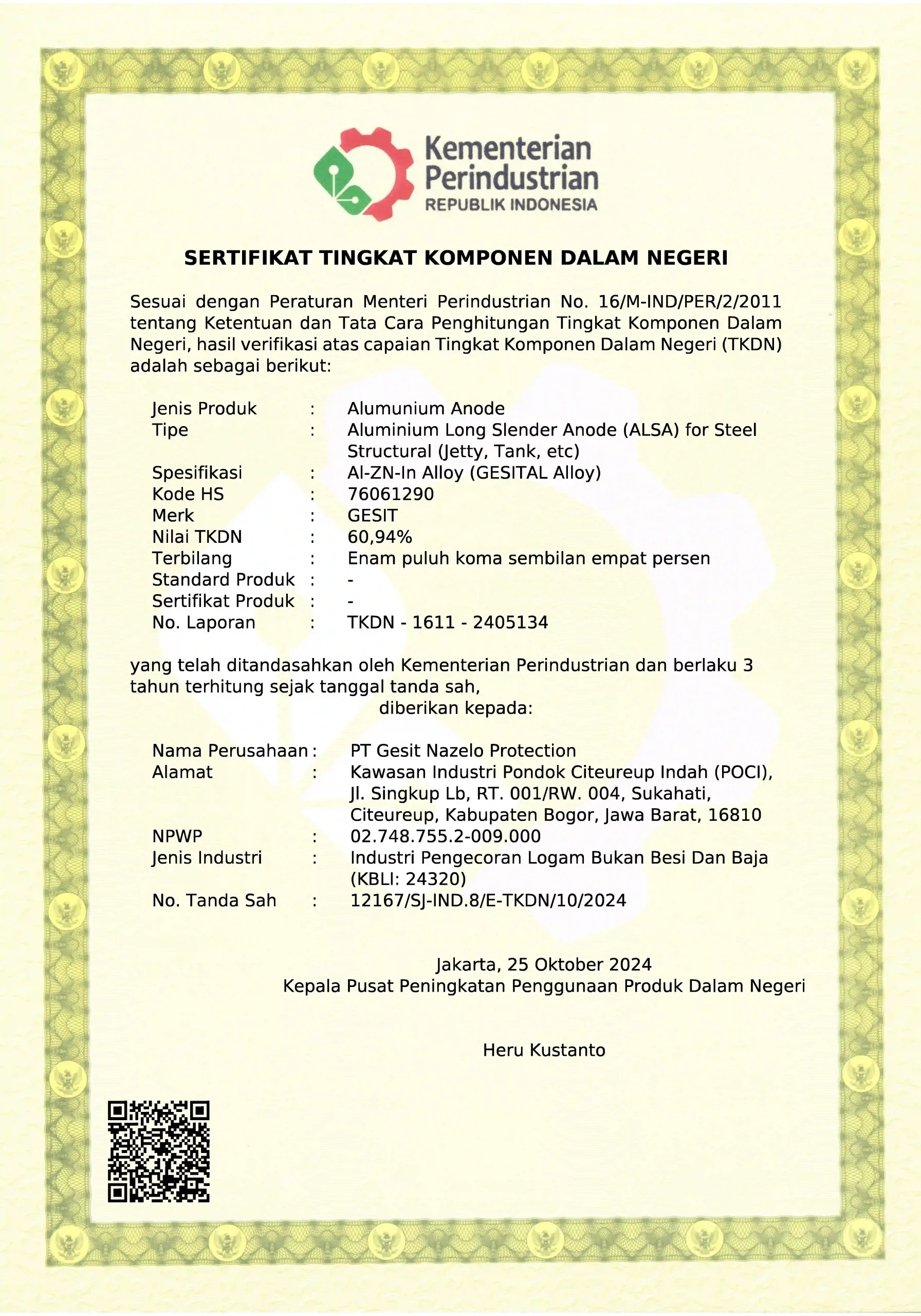 Kementerian
Perindustrian
REPUBLIK INDONESIA

SERTIFIKAT TINGKAT KOMPONEN DALAM NEGERI

Sesuai dengan Peraturan Menteri Perindustrian No. 16/M-IND/PER/2/2011 tentang Ketentuan dan Tata Cara Penghitungan Tingkat Komponen Dalam Negeri, hasil verifikasi atas capaian Tingkat Komponen Dalam Negeri (TKDN) adalah sebagai berikut:

Jenis Produk : Alumunium Anode
Tipe : Aluminium Long Slender Anode (ALSA) for Steel Structural (Jetty, Tank, etc)
Spesifikasi : Al-ZN-In Alloy (GESITAL Alloy)
Kode HS : 76061290
Merk : GESIT
Nilai TKDN : 60,94%
Terbilang : Enam puluh koma sembilan empat persen
Standard Produk : -
Sertifikat Produk : -
No. Laporan : TKDN - 1611 - 2405134

yang telah ditandasahkan oleh Kementerian Perindustrian dan berlaku 3 tahun terhitung sejak tanggal tanda sah,
diberikan kepada:

Nama Perusahaan : PT Gesit Nazelo Protection
Alamat : Kawasan Industri Pondok Citeureup Indah (POCI), Jl. Singkup Lb, RT. 001/RW. 004, Sukahati, Citeureup, Kabupaten Bogor, Jawa Barat, 16810
NPWP : 02.748.755.2-009.000
Jenis Industri : Industri Pengecoran Logam Bukan Besi Dan Baja (KBLI: 24320)
No. Tanda Sah : 12167/SJ-IND.8/E-TKDN/10/2024

Jakarta, 25 Oktober 2024
Kepala Pusat Peningkatan Penggunaan Produk Dalam Negeri

Heru Kustanto